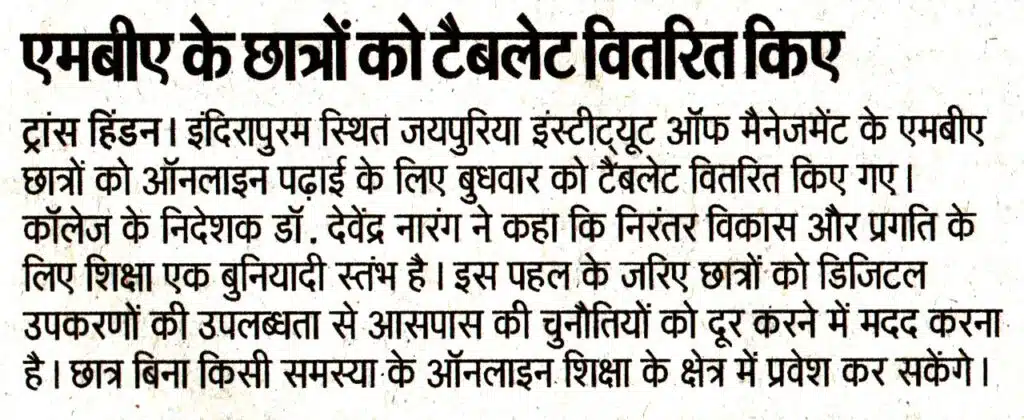 एमबीए के छात्रों को टैबलेट वितरित किए

ट्रांस हिंडन। इंदिरापुरम स्थित जयपुरिया इंस्टीट्यूट ऑफ मैनेजमेंट के एमबीए छात्रों को ऑनलाइन पढ़ाई के लिए बुधवार को टैबलेट वितरित किए गए। कॉलेज के निदेशक डॉ. देवेंद्र नारंग ने कहा कि निरंतर विकास और प्रगति के लिए शिक्षा एक बुनियादी स्तंभ है। इस पहल के जरिए छात्रों को डिजिटल उपकरणों की उपलब्धता से आसपास की चुनौतियों को दूर करने में मदद करना है। छात्र बिना किसी समस्या के ऑनलाइन शिक्षा के क्षेत्र में प्रवेश कर सकेंगे।